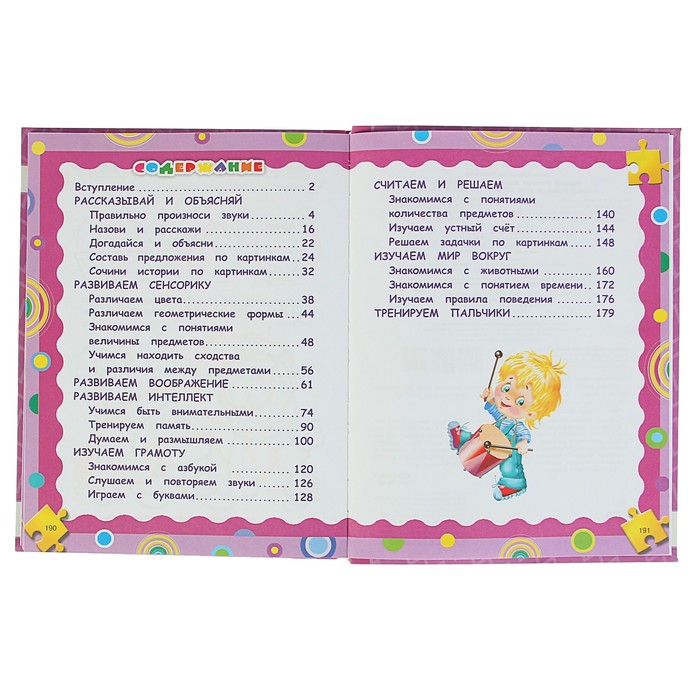 СОДЕРЖАНИЕ

Вступление 2
РАССКАЗЫВАЙ И ОБЪЯСНЯЙ
Правильно произноси звуки 4
Назови и расскажи 16
Догадайся и объясни 22
Составь предложения по картинкам 24
Сочини истории по картинкам 32
РАЗВИВАЕМ СЕНСОРИКУ
Различаем цвета 38
Различаем геометрические формы 44
Знакомимся с понятиями величины предметов 48
Учимся находить сходства и различия между предметами 56
РАЗВИВАЕМ ВООБРАЖЕНИЕ 61
РАЗВИВАЕМ ИНТЕЛЛЕКТ
Учимся быть внимательными 74
Тренируем память 90
Думаем и размышляем 100
ИЗУЧАЕМ ГРАМОТУ
Знакомимся с азбукой 120
Слушаем и повторяем звуки 126
Играем с буквами 128

190

СЧИТАЕМ И РЕШАЕМ
Знакомимся с понятиями количества предметов 140
Изучаем устный счёт 144
Решаем задачки по картинкам 148
ИЗУЧАЕМ МИР ВОКРУГ
Знакомимся с животными 160
Знакомимся с понятием времени 172
Изучаем правила поведения 176
ТРЕНИРУЕМ ПАЛЬЧИКИ 179

191